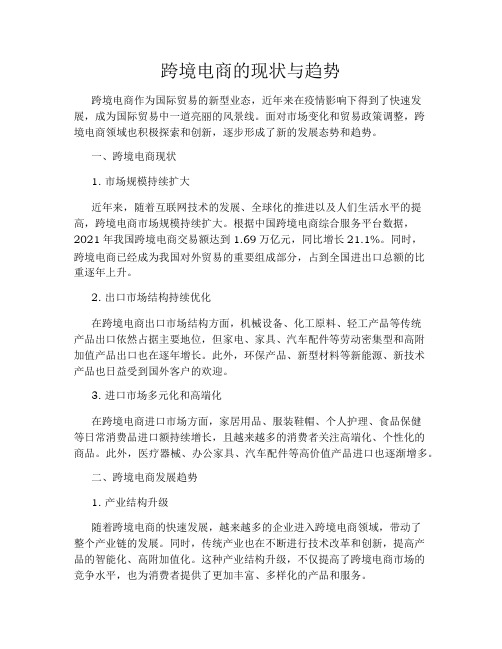 跨境电商的现状与趋势

跨境电商作为国际贸易的新型业态，近年来在疫情影响下得到了快速发展，成为国际贸易中一道亮丽的风景线。面对市场变化和贸易政策调整，跨境电商领域也积极探索和创新，逐步形成了新的发展态势和趋势。

一、跨境电商现状

1. 市场规模持续扩大

近年来，随着互联网技术的发展、全球化的推进以及人们生活水平的提高，跨境电商市场规模持续扩大。根据中国跨境电商综合服务平台数据，2021 年我国跨境电商交易额达到 1.69 万亿元，同比增长 21.1%。同时，跨境电商已经成为我国对外贸易的重要组成部分，占到全国进出口总额的比重逐年上升。

2. 出口市场结构持续优化

在跨境电商出口市场结构方面，机械设备、化工原料、轻工产品等传统产品出口依然占据主要地位，但家电、家具、汽车配件等劳动密集型和高附加值产品出口也在逐年增长。此外，环保产品、新型材料等新能源、新技术产品也日益受到国外客户的欢迎。

3. 进口市场多元化和高端化

在跨境电商进口市场方面，家居用品、服装鞋帽、个人护理、食品保健等日常消费品进口额持续增长，且越来越多的消费者关注高端化、个性化的商品。此外，医疗器械、办公家具、汽车配件等高价值产品进口也逐渐增多。

二、跨境电商发展趋势

1. 产业结构升级

随着跨境电商的快速发展，越来越多的企业进入跨境电商领域，带动了整个产业链的发展。同时，传统产业也在不断进行技术改革和创新，提高产品的智能化、高附加值化。这种产业结构升级，不仅提高了跨境电商市场的竞争水平，也为消费者提供了更加丰富、多样化的产品和服务。